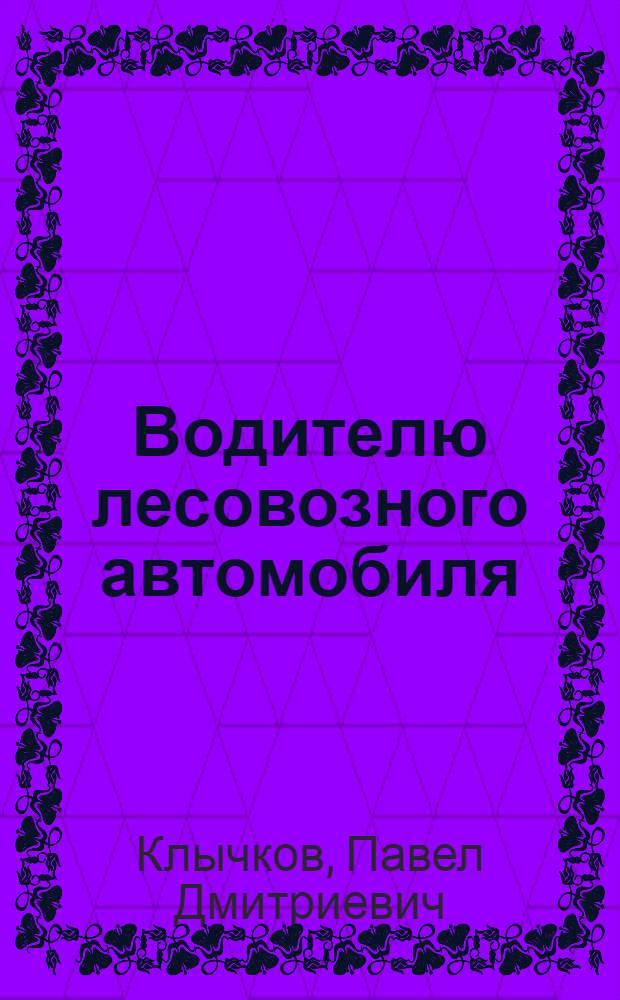 Водителю лесовозного автомобиля

Клычков, Павел Дмитриевич